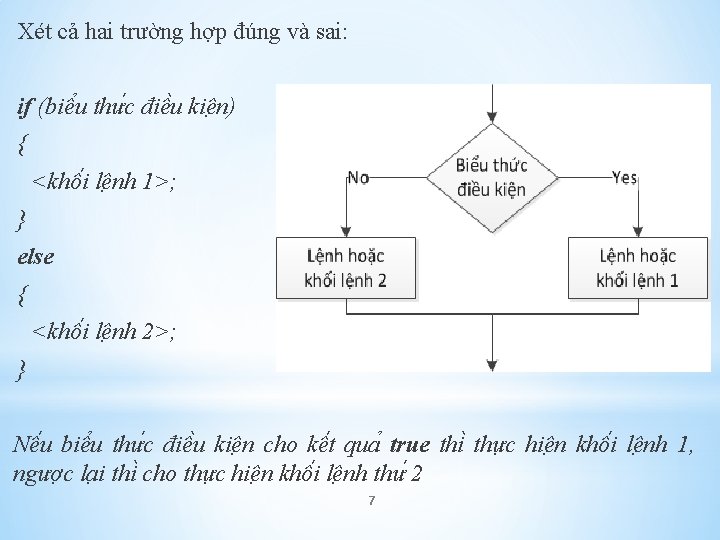 Xét cả hai trường hợp đúng và sai:

if (biểu thức điều kiện)
{
<khối lệnh 1>;
}
else
{
<khối lệnh 2>;
}

Biểu thức điều kiện

No

Yes

Lệnh hoặc khối lệnh 2

Lệnh hoặc khối lệnh 1

Nếu biểu thức điều kiện cho kết quả true thì thực hiện khối lệnh 1, ngược lại thì cho thực hiện khối lệnh thứ 2

7